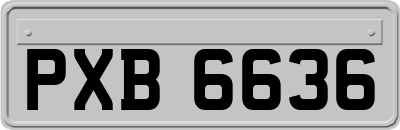 PXB 6636